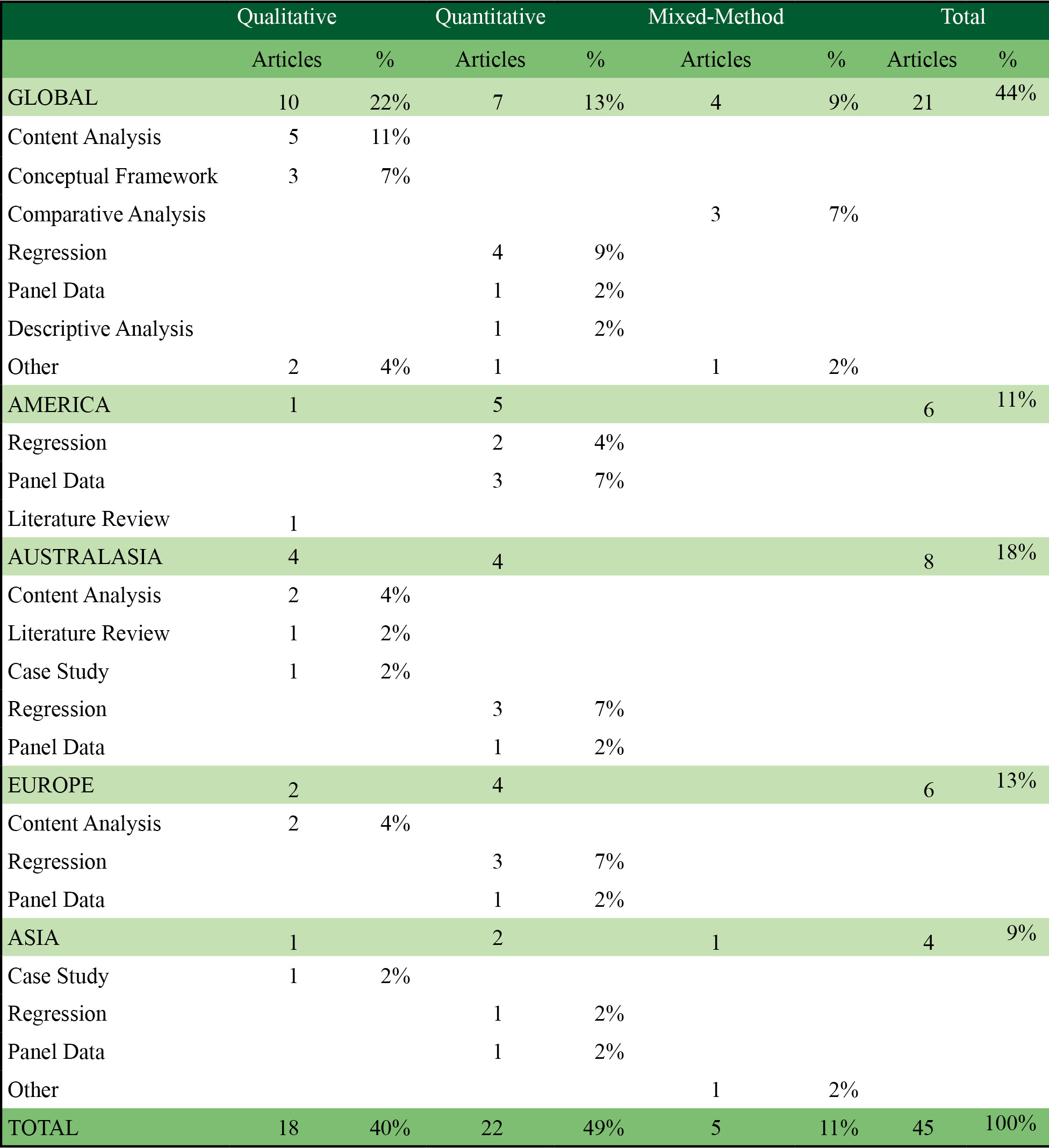 | | Qualitative | | Quantitative | | Mixed-Method | | Total | |
|---|---|---|---|---|---|---|---|---|
| | Articles | % | Articles | % | Articles | % | Articles | % |
| GLOBAL | 10 | 22% | 7 | 13% | 4 | 9% | 21 | 44% |
| Content Analysis | 5 | 11% | | | | | | |
| Conceptual Framework | 3 | 7% | | | | | | |
| Comparative Analysis | | | | | 3 | 7% | | |
| Regression | | | 4 | 9% | | | | |
| Panel Data | | | 1 | 2% | | | | |
| Descriptive Analysis | | | 1 | 2% | | | | |
| Other | 2 | 4% | 1 | | 1 | 2% | | |
| AMERICA | 1 | | 5 | | | | 6 | 11% |
| Regression | | | 2 | 4% | | | | |
| Panel Data | | | 3 | 7% | | | | |
| Literature Review | 1 | | | | | | | |
| AUSTRALASIA | 4 | | 4 | | | | 8 | 18% |
| Content Analysis | 2 | 4% | | | | | | |
| Literature Review | 1 | 2% | | | | | | |
| Case Study | 1 | 2% | | | | | | |
| Regression | | | 3 | 7% | | | | |
| Panel Data | | | 1 | 2% | | | | |
| EUROPE | 2 | | 4 | | | | 6 | 13% |
| Content Analysis | 2 | 4% | | | | | | |
| Regression | | | 3 | 7% | | | | |
| Panel Data | | | 1 | 2% | | | | |
| ASIA | 1 | | 2 | | 1 | | 4 | 9% |
| Case Study | 1 | 2% | | | | | | |
| Regression | | | 1 | 2% | | | | |
| Panel Data | | | 1 | 2% | | | | |
| Other | | | | | 1 | 2% | | |
| TOTAL | 18 | 40% | 22 | 49% | 5 | 11% | 45 | 100% |